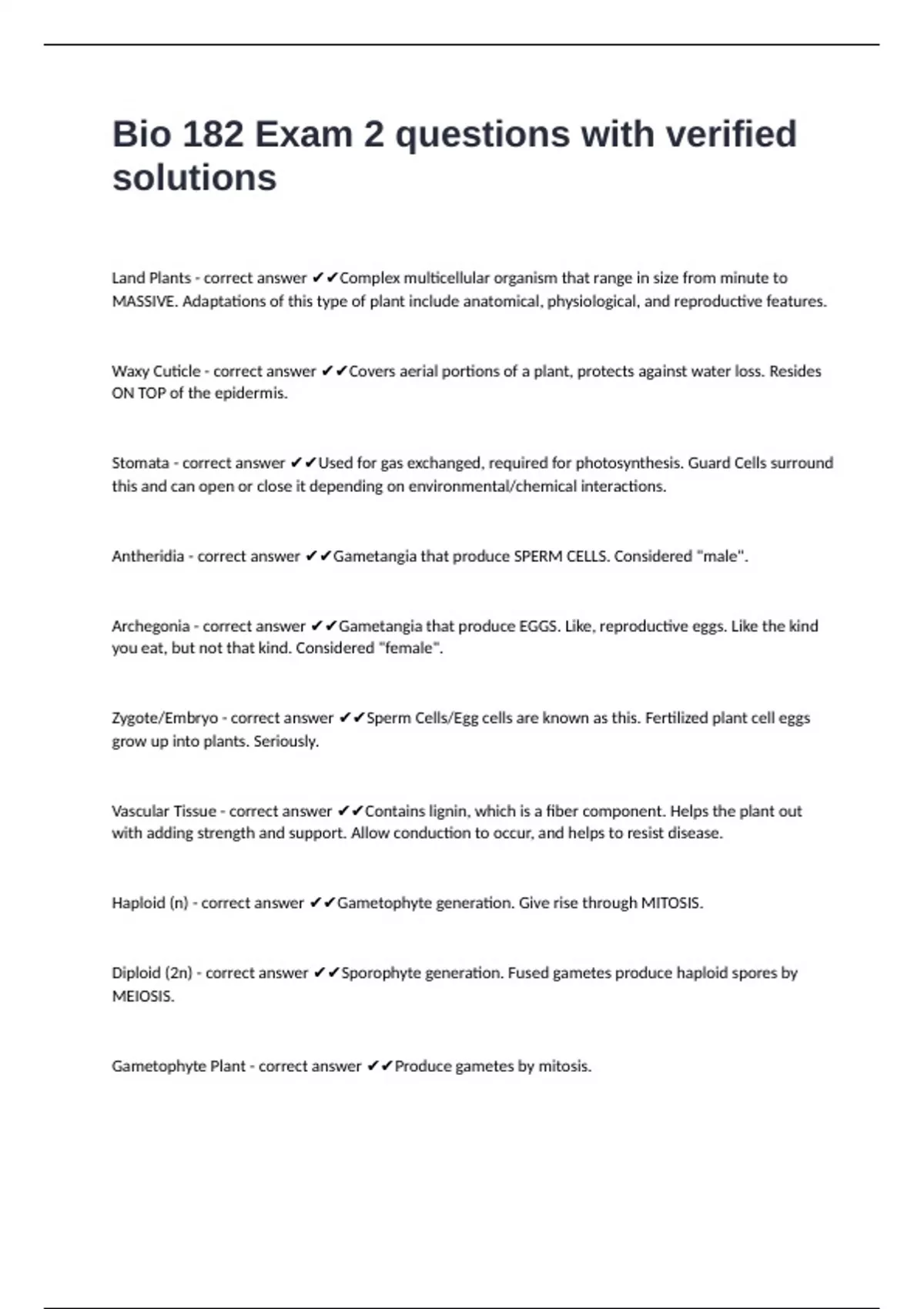 Bio 182 Exam 2 questions with verified solutions

Land Plants - correct answer ✔✔Complex multicellular organism that range in size from minute to MASSIVE. Adaptations of this type of plant include anatomical, physiological, and reproductive features.

Waxy Cuticle - correct answer ✔✔Covers aerial portions of a plant, protects against water loss. Resides ON TOP of the epidermis.

Stomata - correct answer ✔✔Used for gas exchanged, required for photosynthesis. Guard Cells surround this and can open or close it depending on environmental/chemical interactions.

Antheridia - correct answer ✔✔Gametangia that produce SPERM CELLS. Considered "male".

Archegonia - correct answer ✔✔Gametangia that produce EGGS. Like, reproductive eggs. Like the kind you eat, but not that kind. Considered "female".

Zygote/Embryo - correct answer ✔✔Sperm Cells/Egg cells are known as this. Fertilized plant cell eggs grow up into plants. Seriously.

Vascular Tissue - correct answer ✔✔Contains lignin, which is a fiber component. Helps the plant out with adding strength and support. Allow conduction to occur, and helps to resist disease.

Haploid (n) - correct answer ✔✔Gametophyte generation. Give rise through MITOSIS.

Diploid (2n) - correct answer ✔✔Sporophyte generation. Fused gametes produce haploid spores by MEIOSIS.

Gametophyte Plant - correct answer ✔✔Produce gametes by mitosis.